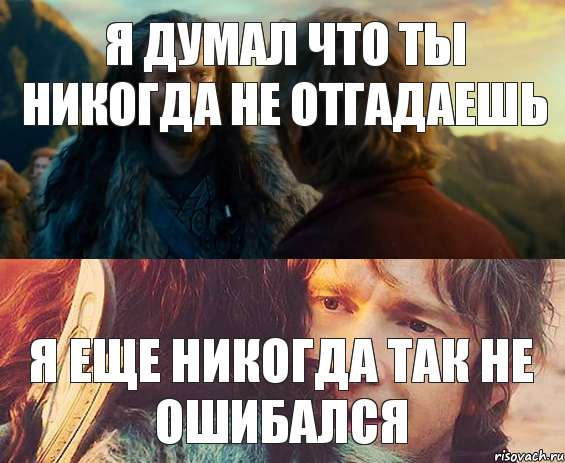 Я ДУМАЛ ЧТО ТЫ НИКОГДА НЕ ОТГАДАЕШЬ

Я ЕЩЕ НИКОГДА ТАК НЕ ОШИБАЛСЯ

risovach.ru